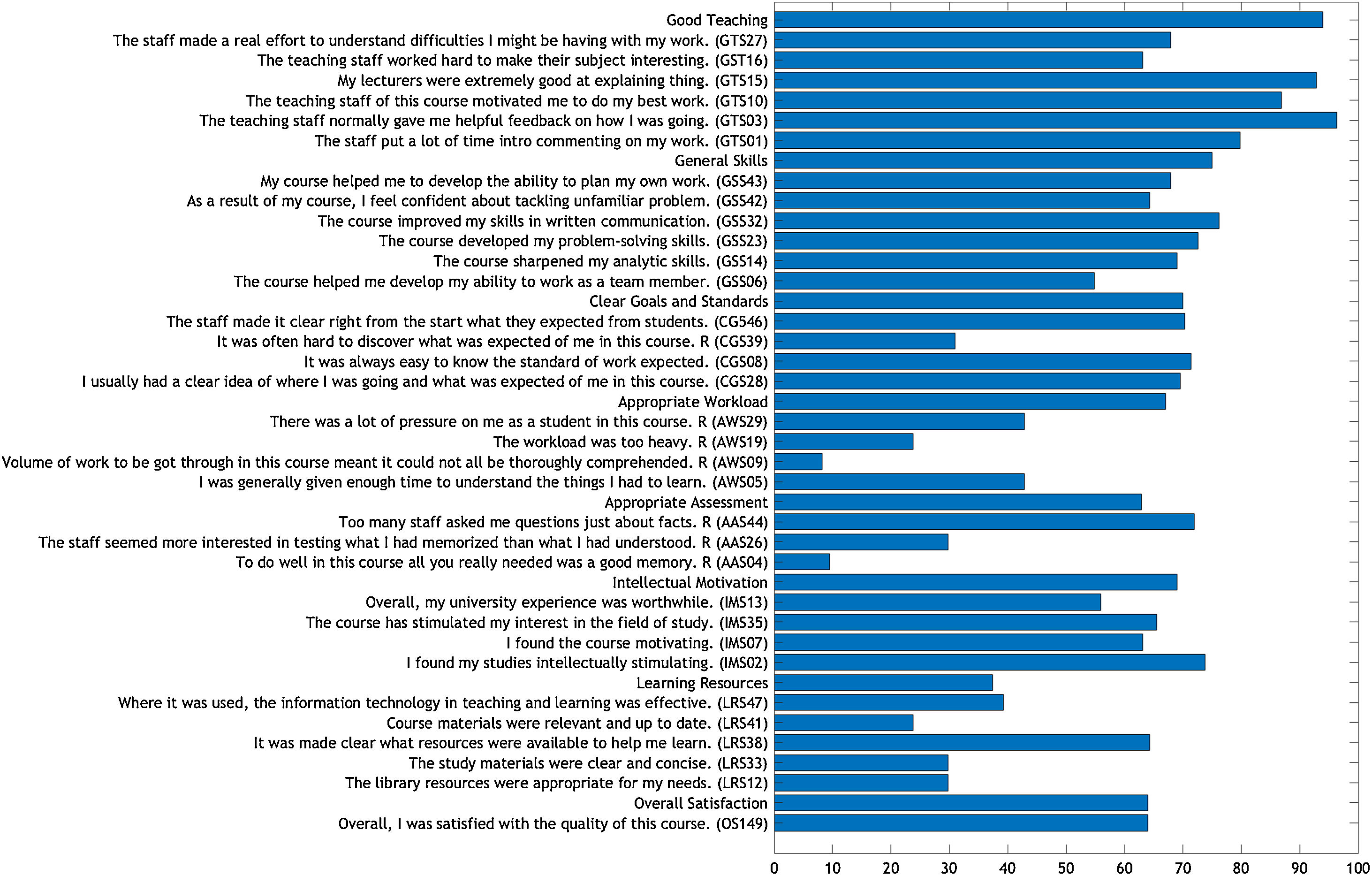 Good Teaching
The staff made a real effort to understand difficulties I might be having with my work. (GTS27)
The teaching staff worked hard to make their subject interesting. (GST16)
My lecturers were extremely good at explaining thing. (GTS15)
The teaching staff of this course motivated me to do my best work. (GTS10)
The teaching staff normally gave me helpful feedback on how I was going. (GTS03)
The staff put a lot of time intro commenting on my work. (GTS01)
General Skills
My course helped me to develop the ability to plan my own work. (GSS43)
As a result of my course, I feel confident about tackling unfamiliar problem. (GSS42)
The course improved my skills in written communication. (GSS32)
The course developed my problem-solving skills. (GSS23)
The course sharpened my analytic skills. (GSS14)
The course helped me develop my ability to work as a team member. (GSS06)
Clear Goals and Standards
The staff made it clear right from the start what they expected from students. (CG546)
It was often hard to discover what was expected of me in this course. R (CGS39)
It was always easy to know the standard of work expected. (CGS08)
I usually had a clear idea of where I was going and what was expected of me in this course. (CGS28)
Appropriate Workload
There was a lot of pressure on me as a student in this course. R (AWS29)
The workload was too heavy. R (AWS19)
Volume of work to be got through in this course meant it could not all be thoroughly comprehended. R (AWS09)
I was generally given enough time to understand the things I had to learn. (AWS05)
Appropriate Assessment
Too many staff asked me questions just about facts. R (AAS44)
The staff seemed more interested in testing what I had memorized than what I had understood. R (AAS26)
To do well in this course all you really needed was a good memory. R (AAS04)
Intellectual Motivation
Overall, my university experience was worthwhile. (IMS13)
The course has stimulated my interest in the field of study. (IMS35)
I found the course motivating. (IMS07)
I found my studies intellectually stimulating. (IMS02)
Learning Resources
Where it was used, the information technology in teaching and learning was effective. (LRS47)
Course materials were relevant and up to date. (LRS41)
It was made clear what resources were available to help me learn. (LRS38)
The study materials were clear and concise. (LRS33)
The library resources were appropriate for my needs. (LRS12)
Overall Satisfaction
Overall, I was satisfied with the quality of this course. (OS149)

0 10 20 30 40 50 60 70 80 90 100